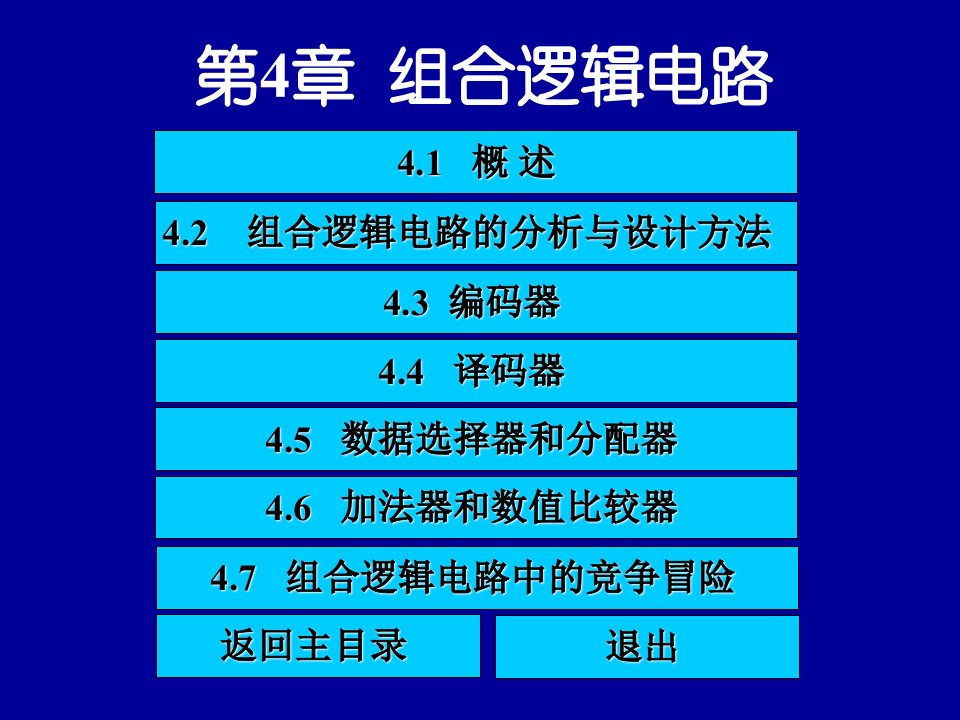 第4章 组合逻辑电路

4.1 概 述

4.2 组合逻辑电路的分析与设计方法

4.3 编码器

4.4 译码器

4.5 数据选择器和分配器

4.6 加法器和数值比较器

4.7 组合逻辑电路中的竞争冒险

返回主目录

退出